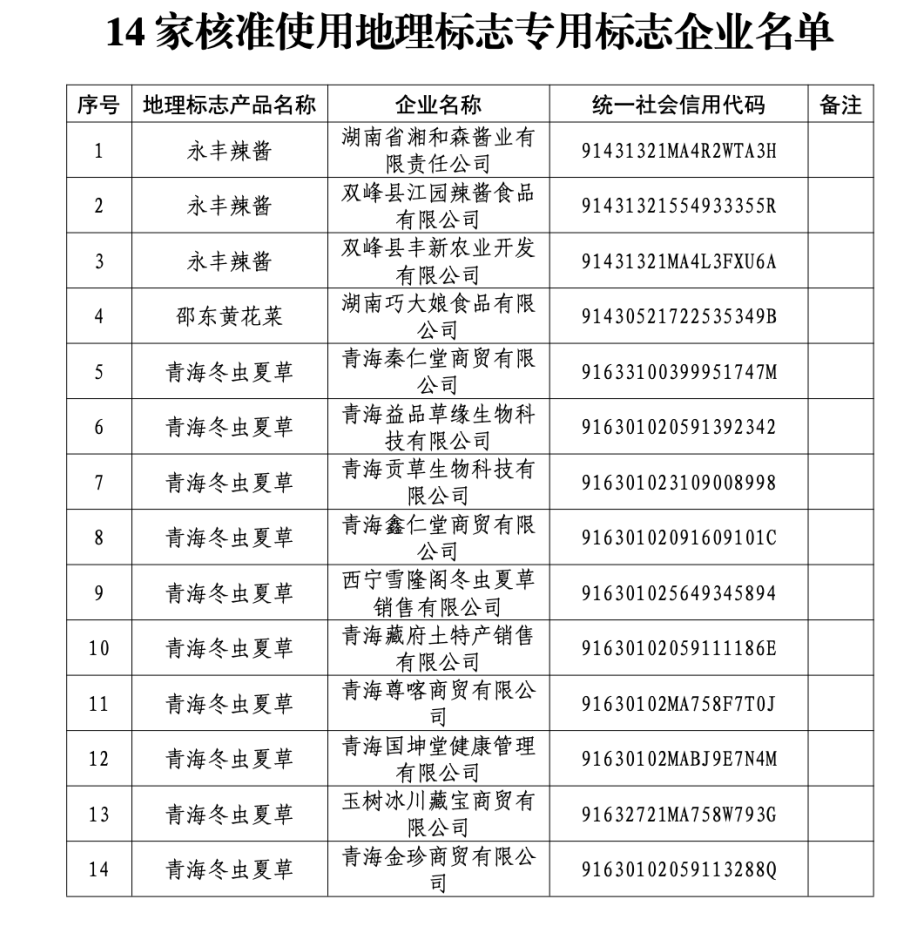 14 家核准使用地理标志专用标志企业名单

| 序号 | 地理标志产品名称 | 企业名称 | 统一社会信用代码 | 备注 |
|---|---|---|---|---|
| 1 | 永丰辣酱 | 湖南省湘和森酱业有限责任公司 | 91431321MA4R2WTA3H | |
| 2 | 永丰辣酱 | 双峰县江园辣酱食品有限公司 | 91431321554933355R | |
| 3 | 永丰辣酱 | 双峰县丰新农业开发有限公司 | 91431321MA4L3FXU6A | |
| 4 | 邵东黄花菜 | 湖南巧大娘食品有限公司 | 91430521722535349B | |
| 5 | 青海冬虫夏草 | 青海秦仁堂商贸有限公司 | 91633100399951747M | |
| 6 | 青海冬虫夏草 | 青海益品草缘生物科技有限公司 | 916301020591392342 | |
| 7 | 青海冬虫夏草 | 青海贡草生物科技有限公司 | 916301023109008998 | |
| 8 | 青海冬虫夏草 | 青海鑫仁堂商贸有限公司 | 91630102091609101C | |
| 9 | 青海冬虫夏草 | 西宁雪隆阁冬虫夏草销售有限公司 | 916301025649345894 | |
| 10 | 青海冬虫夏草 | 青海藏府土特产销售有限公司 | 91630102059111186E | |
| 11 | 青海冬虫夏草 | 青海尊喀商贸有限公司 | 91630102MA758F7T0J | |
| 12 | 青海冬虫夏草 | 青海国坤堂健康管理有限公司 | 91630102MABJ9E7N4M | |
| 13 | 青海冬虫夏草 | 玉树冰川藏宝商贸有限公司 | 91632721MA758W793G | |
| 14 | 青海冬虫夏草 | 青海金珍商贸有限公司 | 91630102059113288Q | |